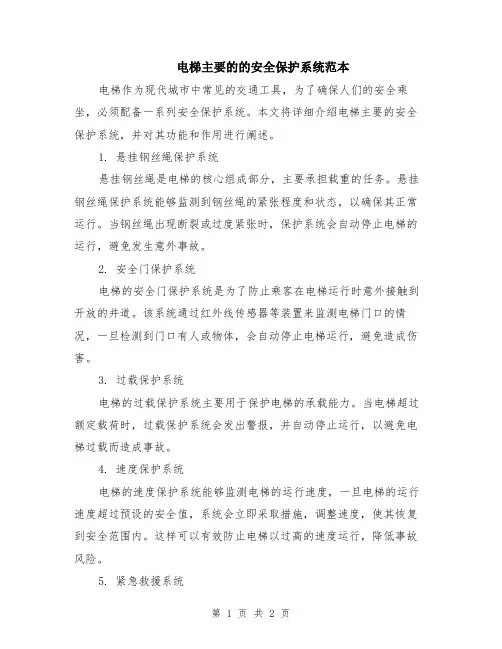 电梯主要的的安全保护系统范本

电梯作为现代城市中常见的交通工具，为了确保人们的安全乘坐，必须配备一系列安全保护系统。本文将详细介绍电梯主要的安全保护系统，并对其功能和作用进行阐述。

1. 悬挂钢丝绳保护系统

悬挂钢丝绳是电梯的核心组成部分，主要承担载重的任务。悬挂钢丝绳保护系统能够监测到钢丝绳的紧张程度和状态，以确保其正常运行。当钢丝绳出现断裂或过度紧张时，保护系统会自动停止电梯的运行，避免发生意外事故。

2. 安全门保护系统

电梯的安全门保护系统是为了防止乘客在电梯运行时意外接触到开放的井道。该系统通过红外线传感器等装置来监测电梯门口的情况，一旦检测到门口有人或物体，会自动停止电梯运行，避免造成伤害。

3. 过载保护系统

电梯的过载保护系统主要用于保护电梯的承载能力。当电梯超过额定载荷时，过载保护系统会发出警报，并自动停止运行，以避免电梯过载而造成事故。

4. 速度保护系统

电梯的速度保护系统能够监测电梯的运行速度，一旦电梯的运行速度超过预设的安全值，系统会立即采取措施，调整速度，使其恢复到安全范围内。这样可以有效防止电梯以过高的速度运行，降低事故风险。

5. 紧急救援系统

第 1 页 共 2 页